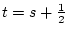 $t = s + \frac{1}{2}$